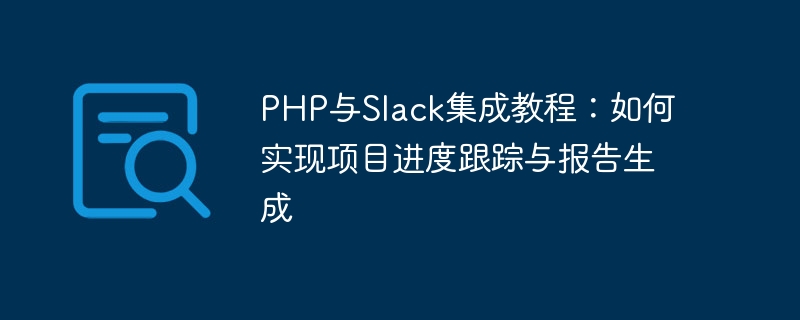 PHP与Slack集成教程：如何实现项目进度跟踪与报告生成